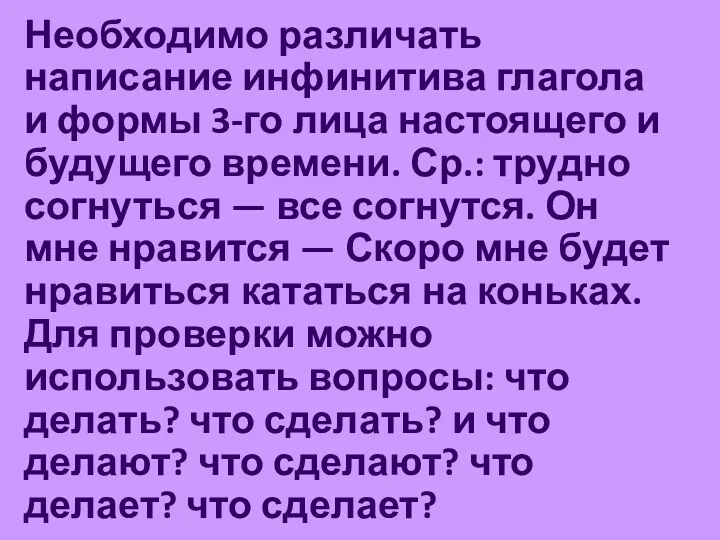 Необходимо различать написание инфинитива глагола и формы 3-го лица настоящего и будущего времени. Ср.: трудно согнуться — все согнутся. Он мне нравится — Скоро мне будет нравиться кататься на коньках. Для проверки можно использовать вопросы: что делать? что сделать? и что делают? что сделают? что делает? что сделает?